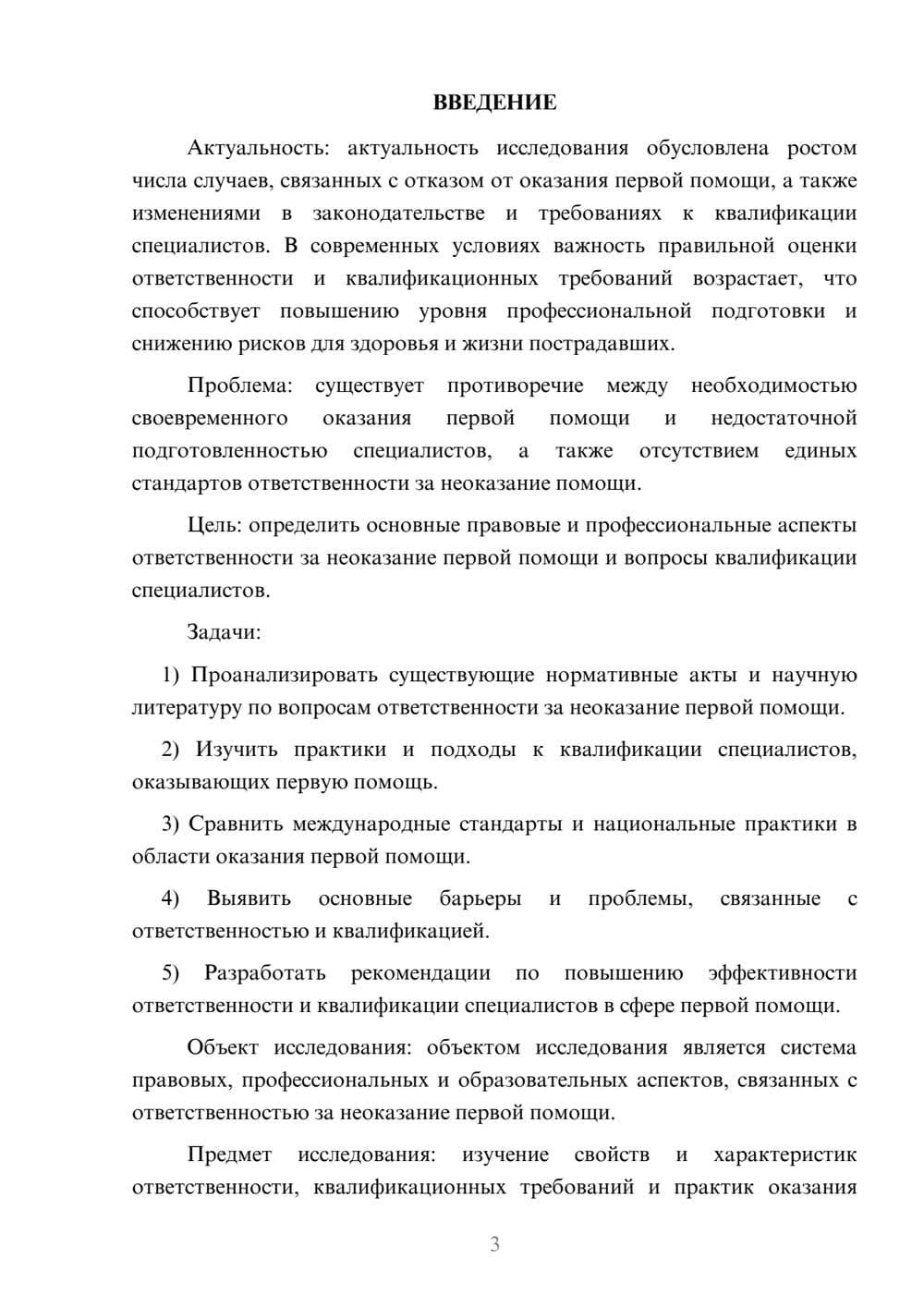 ВВЕДЕНИЕ

Актуальность: актуальность исследования обусловлена ростом числа случаев, связанных с отказом от оказания первой помощи, а также изменениями в законодательстве и требованиях к квалификации специалистов. В современных условиях важность правильной оценки ответственности и квалификационных требований возрастает, что способствует повышению уровня профессиональной подготовки и снижению рисков для здоровья и жизни пострадавших.

Проблема: существует противоречие между необходимостью своевременного оказания первой помощи и недостаточной подготовленностью специалистов, а также отсутствием единых стандартов ответственности за неоказание помощи.

Цель: определить основные правовые и профессиональные аспекты ответственности за неоказание первой помощи и вопросы квалификации специалистов.

Задачи:

1) Проанализировать существующие нормативные акты и научную литературу по вопросам ответственности за неоказание первой помощи.

2) Изучить практики и подходы к квалификации специалистов, оказывающих первую помощь.

3) Сравнить международные стандарты и национальные практики в области оказания первой помощи.

4) Выявить основные барьеры и проблемы, связанные с ответственностью и квалификацией.

5) Разработать рекомендации по повышению эффективности ответственности и квалификации специалистов в сфере первой помощи.

Объект исследования: объектом исследования является система правовых, профессиональных и образовательных аспектов, связанных с ответственностью за неоказание первой помощи.

Предмет исследования: изучение свойств и характеристик ответственности, квалификационных требований и практик оказания

3